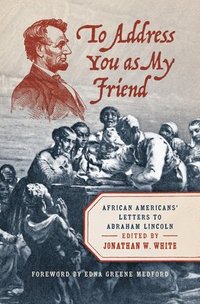 To Address You as My Friend

AFRICAN AMERICANS' LETTERS TO ABRAHAM LINCOLN

EDITED BY
JONATHAN W. WHITE

FOREWORD BY EDNA GREENE MEDFORD